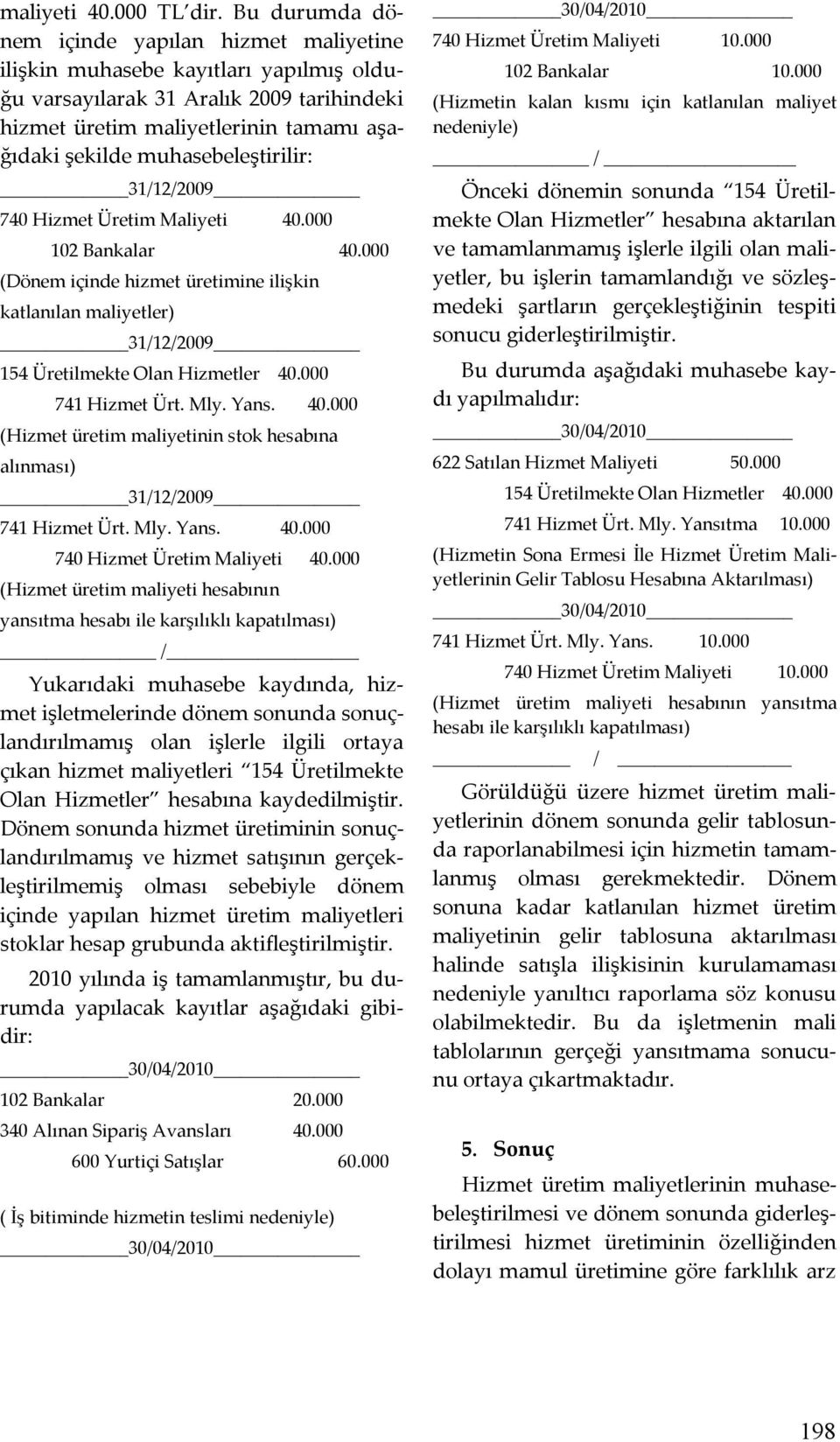 maliyeti 40.000 TL'dir. Bu durumda dönem içinde yapılan hizmet maliyetine ilişkin muhasebe kayıtları yapılmış olduğu varsayılarak 31 Aralık 2009 tarihindeki hizmet üretim maliyetlerinin tamamı aşağıdaki şekilde muhasebeleştirilir:

31/12/2009

740 Hizmet Üretim Maliyeti 40.000

102 Bankalar 40.000

(Dönem içinde hizmet üretimine ilişkin katlanılan maliyetler)

31/12/2009

154 Üretilmekte Olan Hizmetler 40.000

741 Hizmet Ürt. Mly. Yans. 40.000

(Hizmet üretim maliyetinin stok hesabına alınması)

31/12/2009

741 Hizmet Ürt. Mly. Yans. 40.000

740 Hizmet Üretim Maliyeti 40.000

(Hizmet üretim maliyeti hesabının yansıtma hesabı ile karşılıklı kapatılması)

/

Yukarıdaki muhasebe kaydında, hizmet işletmelerinde dönem sonunda sonuçlandırılmamış olan işlerle ilgili ortaya çıkan hizmet maliyetleri "154 Üretilmekte Olan Hizmetler" hesabına kaydedilmiştir. Dönem sonunda hizmet üretiminin sonuçlandırılmamış ve hizmet satışının gerçekleştirilmemiş olması sebebiyle dönem içinde yapılan hizmet üretim maliyetleri stoklar hesap grubunda aktifleştirilmiştir.

2010 yılında iş tamamlanmıştır, bu durumda yapılacak kayıtlar aşağıdaki gibidir:

30/04/2010

102 Bankalar 20.000

340 Alınan Sipariş Avansları 40.000

600 Yurtiçi Satışlar 60.000

( İş bitiminde hizmetin teslimi nedeniyle)

30/04/2010

30/04/2010

740 Hizmet Üretim Maliyeti 10.000

102 Bankalar 10.000

(Hizmetin kalan kısmı için katlanılan maliyet nedeniyle)

/

Önceki dönemin sonunda "154 Üretilmekte Olan Hizmetler" hesabına aktarılan ve tamamlanmamış işlerle ilgili olan maliyetler, bu işlerin tamamlandığı ve sözleşmedeki şartların gerçekleştiğinin tespiti sonucu giderleştirilmiştir.

Bu durumda aşağıdaki muhasebe kaydı yapılmalıdır:

30/04/2010

622 Satılan Hizmet Maliyeti 50.000

154 Üretilmekte Olan Hizmetler 40.000

741 Hizmet Ürt. Mly. Yansıtma 10.000

(Hizmetin Sona Ermesi İle Hizmet Üretim Maliyetlerinin Gelir Tablosu Hesabına Aktarılması)

30/04/2010

741 Hizmet Ürt. Mly. Yans. 10.000

740 Hizmet Üretim Maliyeti 10.000

(Hizmet üretim maliyeti hesabının yansıtma hesabı ile karşılıklı kapatılması)

/

Görüldüğü üzere hizmet üretim maliyetlerinin dönem sonunda gelir tablosunda raporlanabilmesi için hizmetin tamamlanmış olması gerekmektedir. Dönem sonuna kadar katlanılan hizmet üretim maliyetinin gelir tablosuna aktarılması halinde satışla ilişkisinin kurulamaması nedeniyle yanıltıcı raporlama söz konusu olabilmektedir. Bu da işletmenin mali tablolarının gerçeği yansıtmama sonucunu ortaya çıkartmaktadır.

5. Sonuç

Hizmet üretim maliyetlerinin muhasebeleştirilmesi ve dönem sonunda giderleştirilmesi hizmet üretiminin özelliğinden dolayı mamul üretimine göre farklılık arz

198